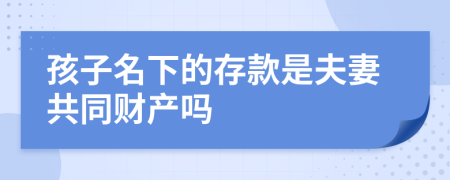 孩子名下的存款是夫妻共同财产吗